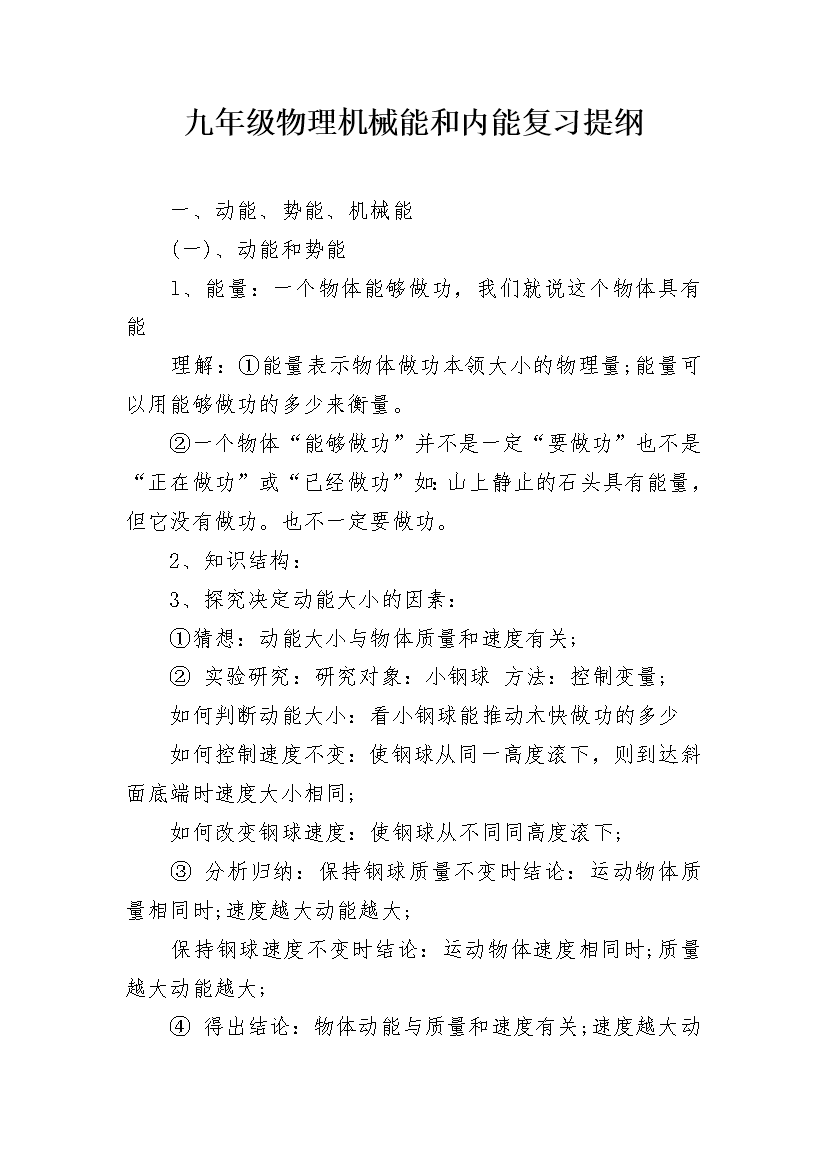 九年级物理机械能和内能复习提纲

一、动能、势能、机械能

(一)、动能和势能

1、能量：一个物体能够做功，我们就说这个物体具有能

理解：①能量表示物体做功本领大小的物理量;能量可以用能够做功的多少来衡量。

②一个物体“能够做功”并不是一定“要做功”也不是“正在做功”或“已经做功”如:山上静止的石头具有能量，但它没有做功。也不一定要做功。

2、知识结构：

3、探究决定动能大小的因素：

①猜想：动能大小与物体质量和速度有关;

② 实验研究：研究对象：小钢球 方法：控制变量;

如何判断动能大小：看小钢球能推动木快做功的多少

如何控制速度不变：使钢球从同一高度滚下，则到达斜面底端时速度大小相同;

如何改变钢球速度：使钢球从不同同高度滚下;

③ 分析归纳：保持钢球质量不变时结论：运动物体质量相同时;速度越大动能越大;

保持钢球速度不变时结论：运动物体速度相同时;质量越大动能越大;

④ 得出结论：物体动能与质量和速度有关;速度越大动